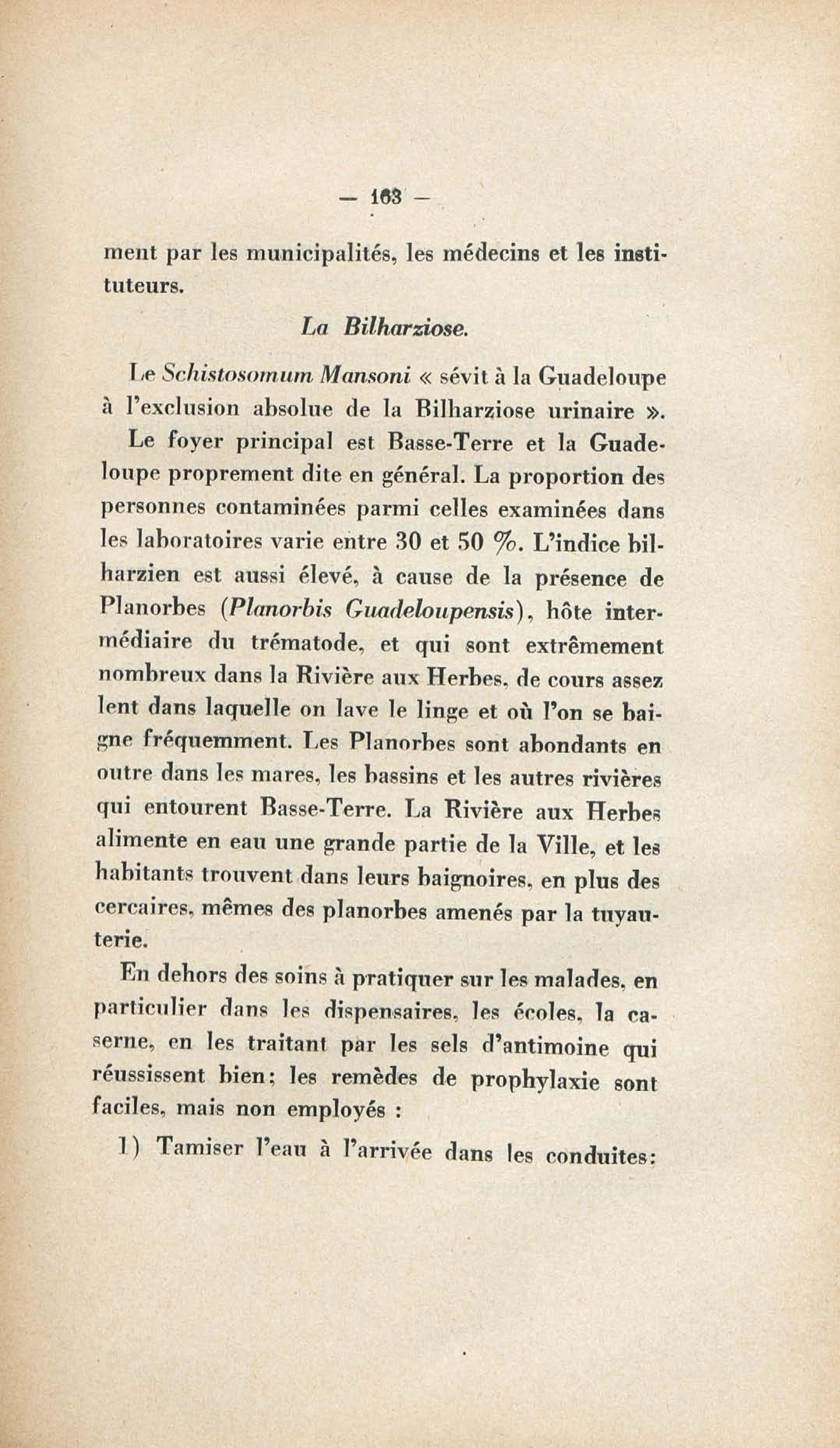 — 163 —

ment par les municipalités, les médecins et les instituteurs.

La Bilharziose.

Le Schistosomum Mansoni « sévit à la Guadeloupe à l'exclusion absolue de la Bilharziose urinaire ».

Le foyer principal est Basse-Terre et la Guadeloupe proprement dite en général. La proportion des personnes contaminées parmi celles examinées dans les laboratoires varie entre 30 et 50 %. L'indice bilharzien est aussi élevé, à cause de la présence de Planorbes (Planorbis Guadeloupensis), hôte intermédiaire du trématode, et qui sont extrêmement nombreux dans la Rivière aux Herbes, de cours assez lent dans laquelle on lave le linge et où l'on se baigne fréquemment. Les Planorbes sont abondants en outre dans les mares, les bassins et les autres rivières qui entourent Basse-Terre. La Rivière aux Herbes alimente en eau une grande partie de la Ville, et les habitants trouvent dans leurs baignoires, en plus des cercaires, mêmes des planorbes amenés par la tuyauterie.

En dehors des soins à pratiquer sur les malades, en particulier dans les dispensaires, les écoles, la caserne, en les traitant par les sels d'antimoine qui réussissent bien; les remèdes de prophylaxie sont faciles, mais non employés :

1) Tamiser l'eau à l'arrivée dans les conduites: